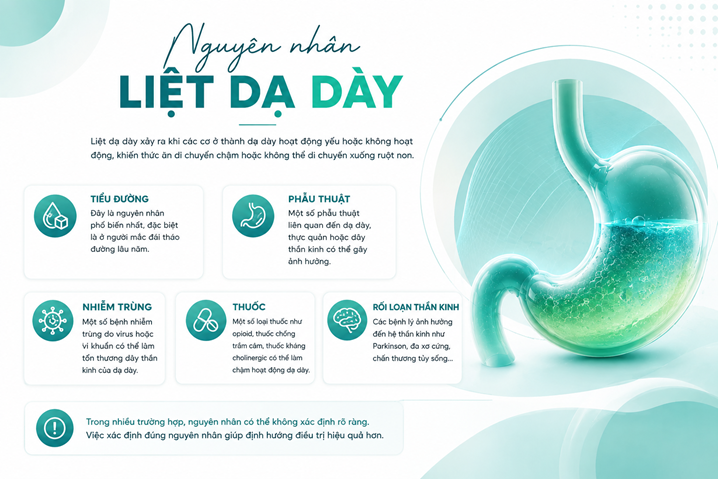 Nguyên nhân
LIỆT DẠ DÀY

Liệt dạ dày xảy ra khi các cơ ở thành dạ dày hoạt động yếu hoặc không hoạt động, khiến thức ăn di chuyển chậm hoặc không thể di chuyển xuống ruột non.

TIỂU ĐƯỜNG
Đây là nguyên nhân phổ biến nhất, đặc biệt là ở người mắc đái tháo đường lâu năm.

PHẪU THUẬT
Một số phẫu thuật liên quan đến dạ dày, thực quản hoặc dây thần kinh có thể gây ảnh hưởng.

NHIỄM TRÙNG
Một số bệnh nhiễm trùng do virus hoặc vi khuẩn có thể làm tổn thương dây thần kinh của dạ dày.

THUỐC
Một số loại thuốc như opioid, thuốc chống trầm cảm, thuốc kháng cholinergic có thể làm chậm hoạt động dạ dày.

RỐI LOẠN THẦN KINH
Các bệnh lý ảnh hưởng đến hệ thần kinh như Parkinson, đa xơ cứng, chấn thương tủy sống...

Trong nhiều trường hợp, nguyên nhân có thể không xác định rõ ràng. Việc xác định đúng nguyên nhân giúp định hướng điều trị hiệu quả hơn.